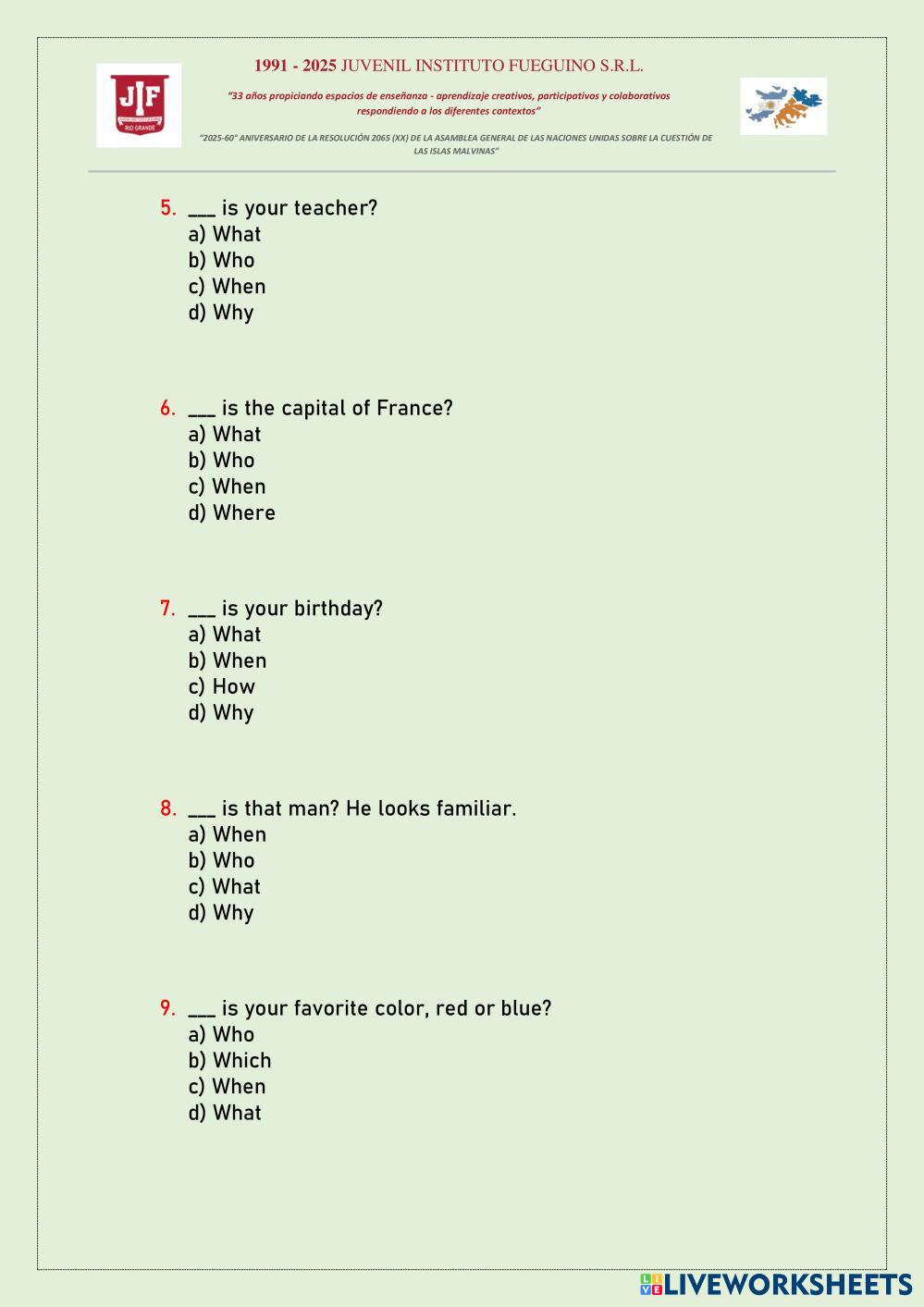 JIF
RIO GRANDE

1991 - 2025 JUVENIL INSTITUTO FUEGUINO S.R.L.

"33 años propiciando espacios de enseñanza - aprendizaje creativos, participativos y colaborativos respondiendo a los diferentes contextos"

"2025-60° ANIVERSARIO DE LA RESOLUCIÓN 2065 (XX) DE LA ASAMBLEA GENERAL DE LAS NACIONES UNIDAS SOBRE LA CUESTIÓN DE LAS ISLAS MALVINAS"

5. ___ is your teacher?
a) What
b) Who
c) When
d) Why

6. ___ is the capital of France?
a) What
b) Who
c) When
d) Where

7. ___ is your birthday?
a) What
b) When
c) How
d) Why

8. ___ is that man? He looks familiar.
a) When
b) Who
c) What
d) Why

9. ___ is your favorite color, red or blue?
a) Who
b) Which
c) When
d) What

LIVEWORKSHEETS